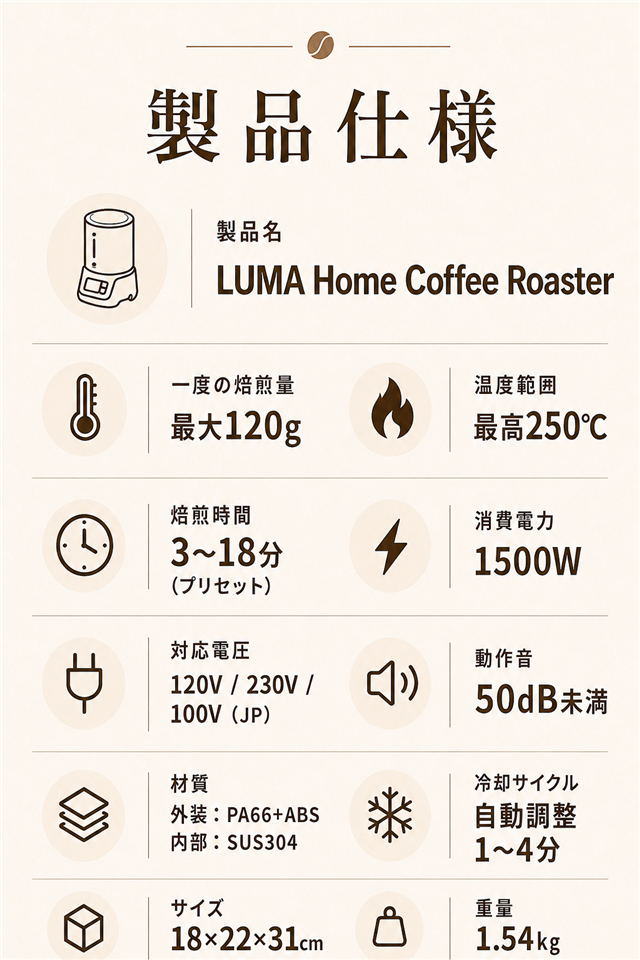 製品仕様

製品名
LUMA Home Coffee Roaster

一度の焙煎量
最大120g

温度範囲
最高250℃

焙煎時間
3~18分
(プリセット)

消費電力
1500W

対応電圧
120V / 230V / 100V(JP)

動作音
50dB未満

材質
外装:PA66+ABS
内部:SUS304

冷却サイクル
自動調整
1~4分

サイズ
18×22×31cm

重量
1.54kg